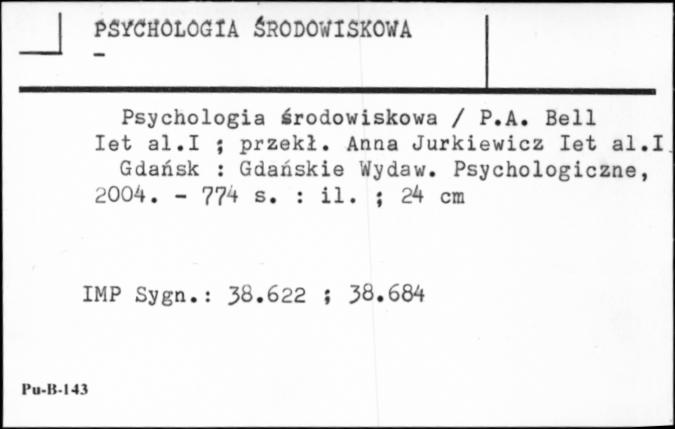 PSYCHOLOGIA ŚRODOWISKOWA
-

Psychologia środowiskowa / P.A. Bell Iet al.I ; przekł. Anna Jurkiewicz Iet al.I
Gdańsk : Gdańskie Wydaw. Psychologiczne, 2004. - 774 s. : il. ; 24 cm

IMP Sygn.: 38.622 ; 38.684

Pu-B-143